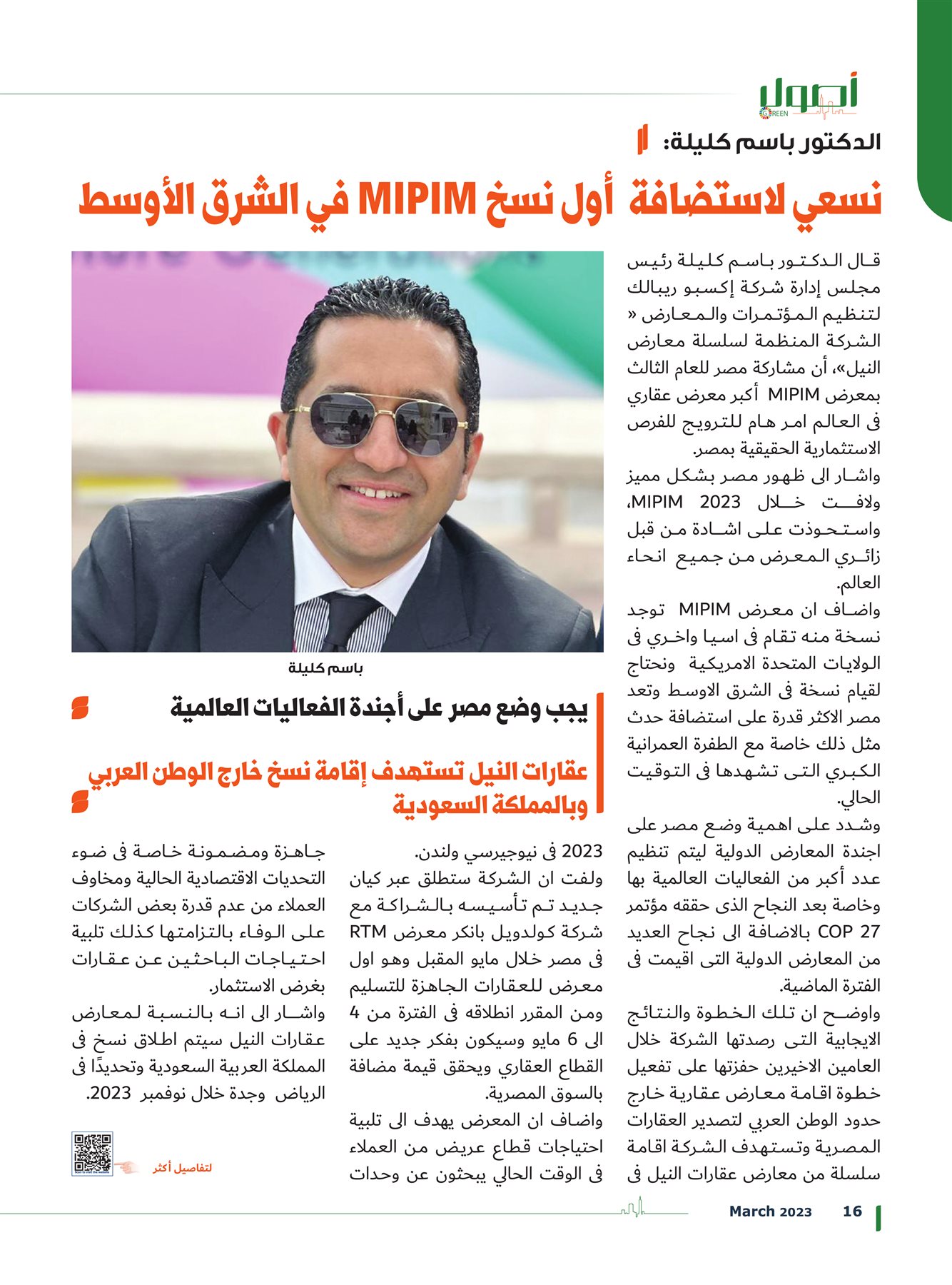 أصول
GREEN

الدكتور باسم كليلة:

نسعي لاستضافة أول نسخ MIPIM في الشرق الأوسط

قال الدكتور باسم كليلة رئيس مجلس إدارة شركة إكسبو ريبالك لتنظيم المؤتمرات والمعارض « الشركة المنظمة لسلسلة معارض النيل»، أن مشاركة مصر للعام الثالث بمعرض MIPIM أكبر معرض عقاري فى العالم امر هام للترويج للفرص الاستثمارية الحقيقية بمصر.
واشار الى ظهور مصر بشكل مميز ولافت خلال MIPIM 2023، واستحوذت على اشادة من قبل زائري المعرض من جميع انحاء العالم.
واضاف ان معرض MIPIM توجد نسخة منه تقام فى اسيا واخري فى الولايات المتحدة الامريكية ونحتاج لقيام نسخة فى الشرق الاوسط وتعد مصر الاكثر قدرة على استضافة حدث مثل ذلك خاصة مع الطفرة العمرانية الكبري التى تشهدها فى التوقيت الحالي.
وشدد على اهمية وضع مصر على اجندة المعارض الدولية ليتم تنظيم عدد أكبر من الفعاليات العالمية بها وخاصة بعد النجاح الذى حققه مؤتمر COP 27 بالاضافة الى نجاح العديد من المعارض الدولية التى اقيمت فى الفترة الماضية.
واوضح ان تلك الخطوة والنتائج الايجابية التى رصدتها الشركة خلال العامين الاخيرين حفزتها على تفعيل خطوة اقامة معارض عقارية خارج حدود الوطن العربي لتصدير العقارات المصرية وتستهدف الشركة اقامة سلسلة من معارض عقارات النيل فى

باسم كليلة

يجب وضع مصر على أجندة الفعاليات العالمية

عقارات النيل تستهدف إقامة نسخ خارج الوطن العربي وبالمملكة السعودية

2023 فى نيوجيرسي ولندن.
ولفت ان الشركة ستطلق عبر كيان جديد تم تأسيسه بالشراكة مع شركة كولدويل بانكر معرض RTM فى مصر خلال مايو المقبل وهو اول معرض للعقارات الجاهزة للتسليم ومن المقرر انطلاقه فى الفترة من 4 الى 6 مايو وسيكون بفكر جديد على القطاع العقاري ويحقق قيمة مضافة بالسوق المصرية.
واضاف ان المعرض يهدف الى تلبية احتياجات قطاع عريض من العملاء فى الوقت الحالي يبحثون عن وحدات

جاهزة ومضمونة خاصة فى ضوء التحديات الاقتصادية الحالية ومخاوف العملاء من عدم قدرة بعض الشركات على الوفاء بالتزامتها كذلك تلبية احتياجات الباحثين عن عقارات بغرض الاستثمار.
واشار الى انه بالنسبة لمعارض عقارات النيل سيتم اطلاق نسخ فى المملكة العربية السعودية وتحديدًا فى الرياض وجدة خلال نوفمبر 2023.

لتفاصيل أكثر

March 2023 16